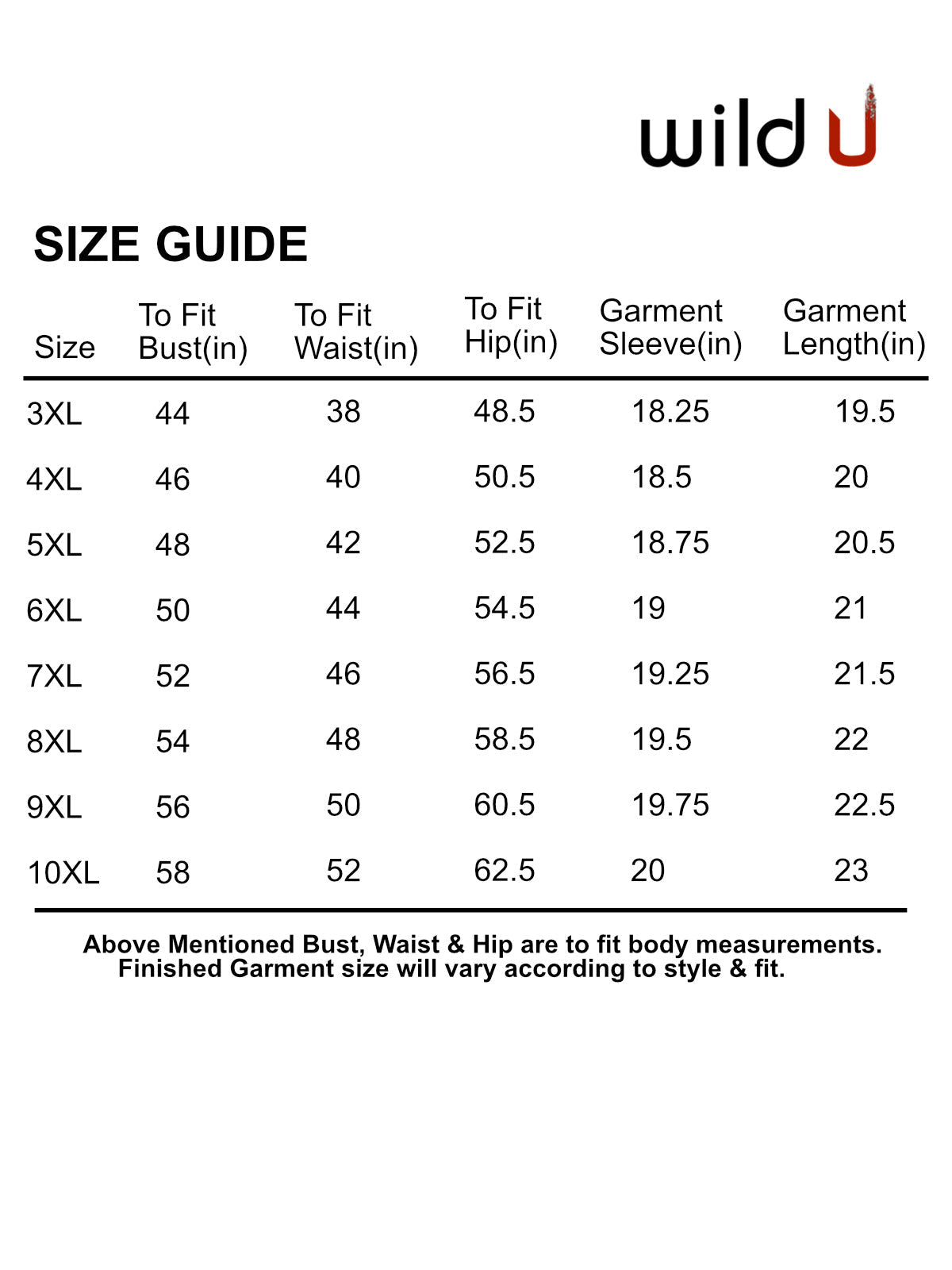 wild U

SIZE GUIDE

| Size | To Fit Bust(in) | To Fit Waist(in) | To Fit Hip(in) | Garment Sleeve(in) | Garment Length(in) |
|---|---|---|---|---|---|
| 3XL | 44 | 38 | 48.5 | 18.25 | 19.5 |
| 4XL | 46 | 40 | 50.5 | 18.5 | 20 |
| 5XL | 48 | 42 | 52.5 | 18.75 | 20.5 |
| 6XL | 50 | 44 | 54.5 | 19 | 21 |
| 7XL | 52 | 46 | 56.5 | 19.25 | 21.5 |
| 8XL | 54 | 48 | 58.5 | 19.5 | 22 |
| 9XL | 56 | 50 | 60.5 | 19.75 | 22.5 |
| 10XL | 58 | 52 | 62.5 | 20 | 23 |

Above Mentioned Bust, Waist & Hip are to fit body measurements. Finished Garment size will vary according to style & fit.